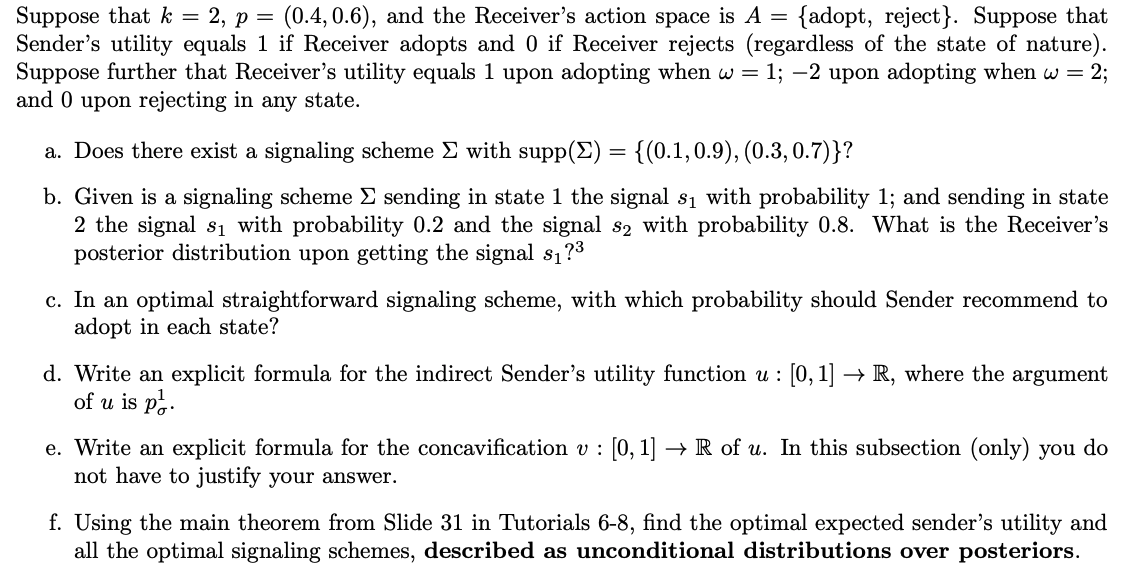 Suppose that $k = 2$, $p = (0.4, 0.6)$, and the Receiver's action space is $A = \{\text{adopt, reject}\}$. Suppose that Sender's utility equals 1 if Receiver adopts and 0 if Receiver rejects (regardless of the state of nature). Suppose further that Receiver's utility equals 1 upon adopting when $\omega = 1$; $-2$ upon adopting when $\omega = 2$; and 0 upon rejecting in any state.

a. Does there exist a signaling scheme $\Sigma$ with $\text{supp}(\Sigma) = \{(0.1, 0.9), (0.3, 0.7)\}$?

b. Given is a signaling scheme $\Sigma$ sending in state 1 the signal $s_1$ with probability 1; and sending in state 2 the signal $s_1$ with probability 0.2 and the signal $s_2$ with probability 0.8. What is the Receiver's posterior distribution upon getting the signal $s_1$?$^3$

c. In an optimal straightforward signaling scheme, with which probability should Sender recommend to adopt in each state?

d. Write an explicit formula for the indirect Sender's utility function $u : [0, 1] \to \mathbb{R}$, where the argument of $u$ is $p_\sigma^1$.

e. Write an explicit formula for the concavification $v : [0, 1] \to \mathbb{R}$ of $u$. In this subsection (only) you do not have to justify your answer.

f. Using the main theorem from Slide 31 in Tutorials 6-8, find the optimal expected sender's utility and all the optimal signaling schemes, **described as unconditional distributions over posteriors**.